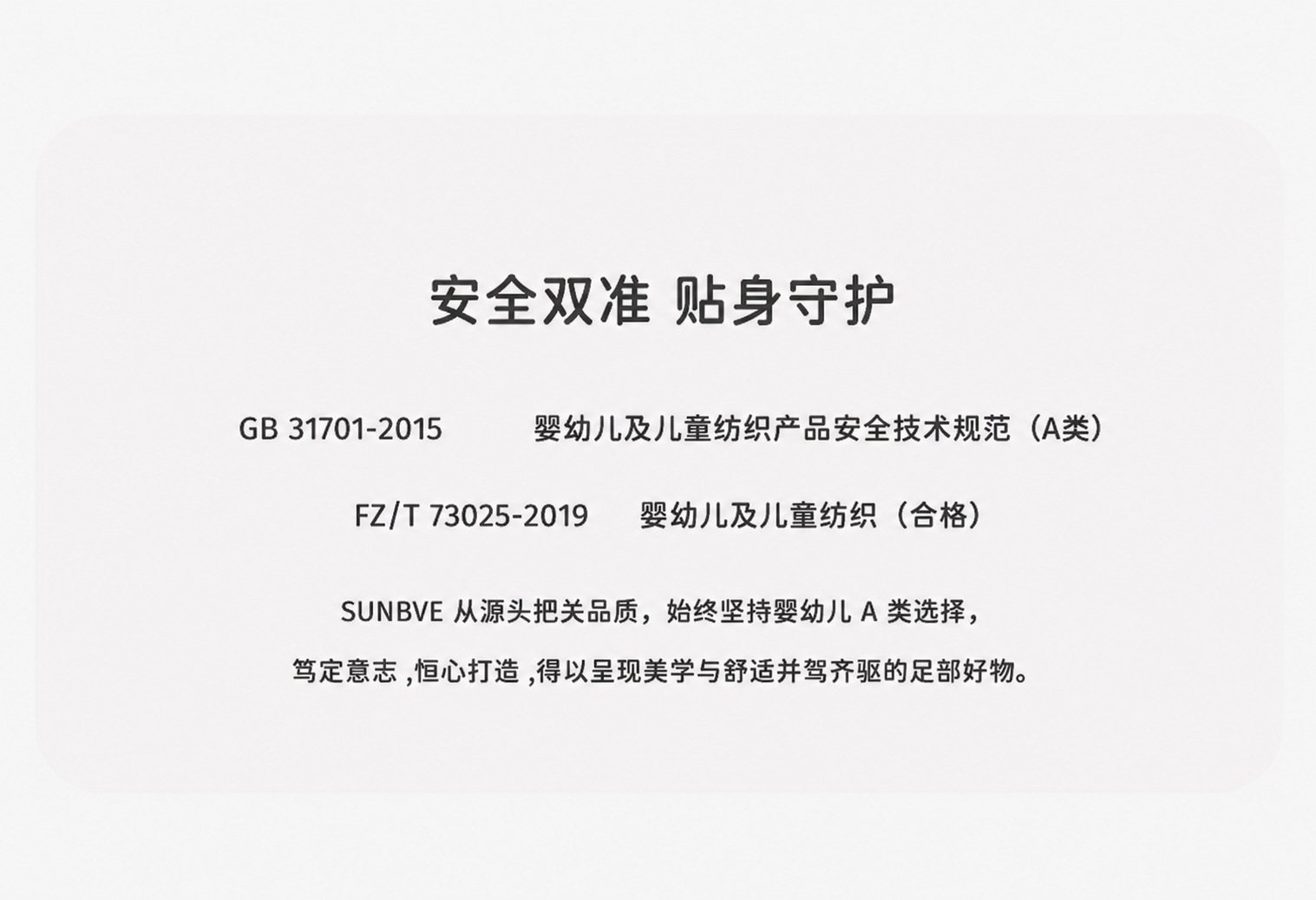 安全双准 贴身守护

GB 31701-2015 婴幼儿及儿童纺织产品安全技术规范（A类）

FZ/T 73025-2019 婴幼儿及儿童纺织（合格）

SUNBVE从源头把关品质，始终坚持婴幼儿A类选择，

笃定意志,恒心打造,得以呈现美学与舒适并驾齐驱的足部好物。